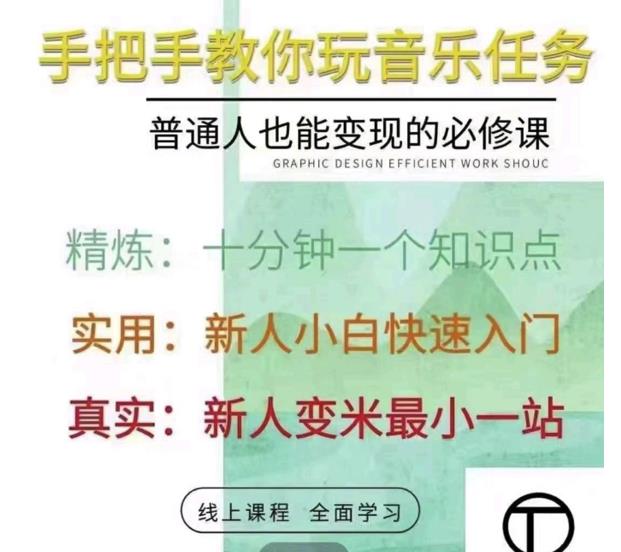 手把手教你玩音乐任务

普通人也能变现的必修课

GRAPHIC DESIGN EFFICIENT WORK SHOUC

精炼：十分钟一个知识点

实用：新人小白快速入门

真实：新人变米最小一站

线上课程 全面学习

T